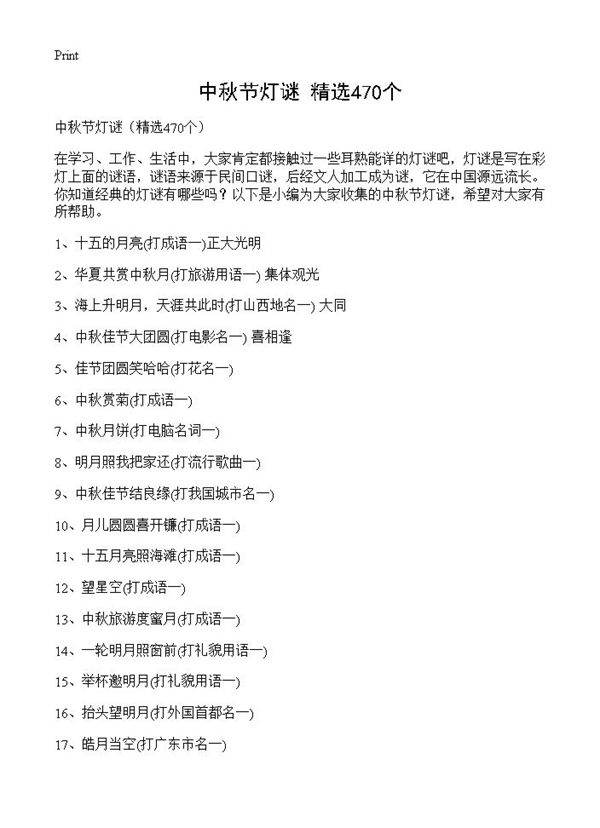 Print

中秋节灯谜 精选470个

中秋节灯谜（精选470个）

在学习、工作、生活中，大家肯定都接触过一些耳熟能详的灯谜吧，灯谜是写在彩灯上面的谜语，谜语来源于民间口谜，后经文人加工成为谜，它在中国源远流长。你知道经典的灯谜有哪些吗？以下是小编为大家收集的中秋节灯谜，希望对大家有所帮助。

1、十五的月亮(打成语一)正大光明

2、华夏共赏中秋月(打旅游用语一) 集体观光

3、海上升明月，天涯共此时(打山西地名一) 大同

4、中秋佳节大团圆(打电影名一) 喜相逢

5、佳节团圆笑哈哈(打花名一)

6、中秋赏菊(打成语一)

7、中秋月饼(打电脑名词一)

8、明月照我把家还(打流行歌曲一)

9、中秋佳节结良缘(打我国城市名一)

10、月儿圆圆喜开镰(打成语一)

11、十五月亮照海滩(打成语一)

12、望星空(打成语一)

13、中秋旅游度蜜月(打成语一)

14、一轮明月照窗前(打礼貌用语一)

15、举杯邀明月(打礼貌用语一)

16、抬头望明月(打外国首都名一)

17、皓月当空(打广东市名一)